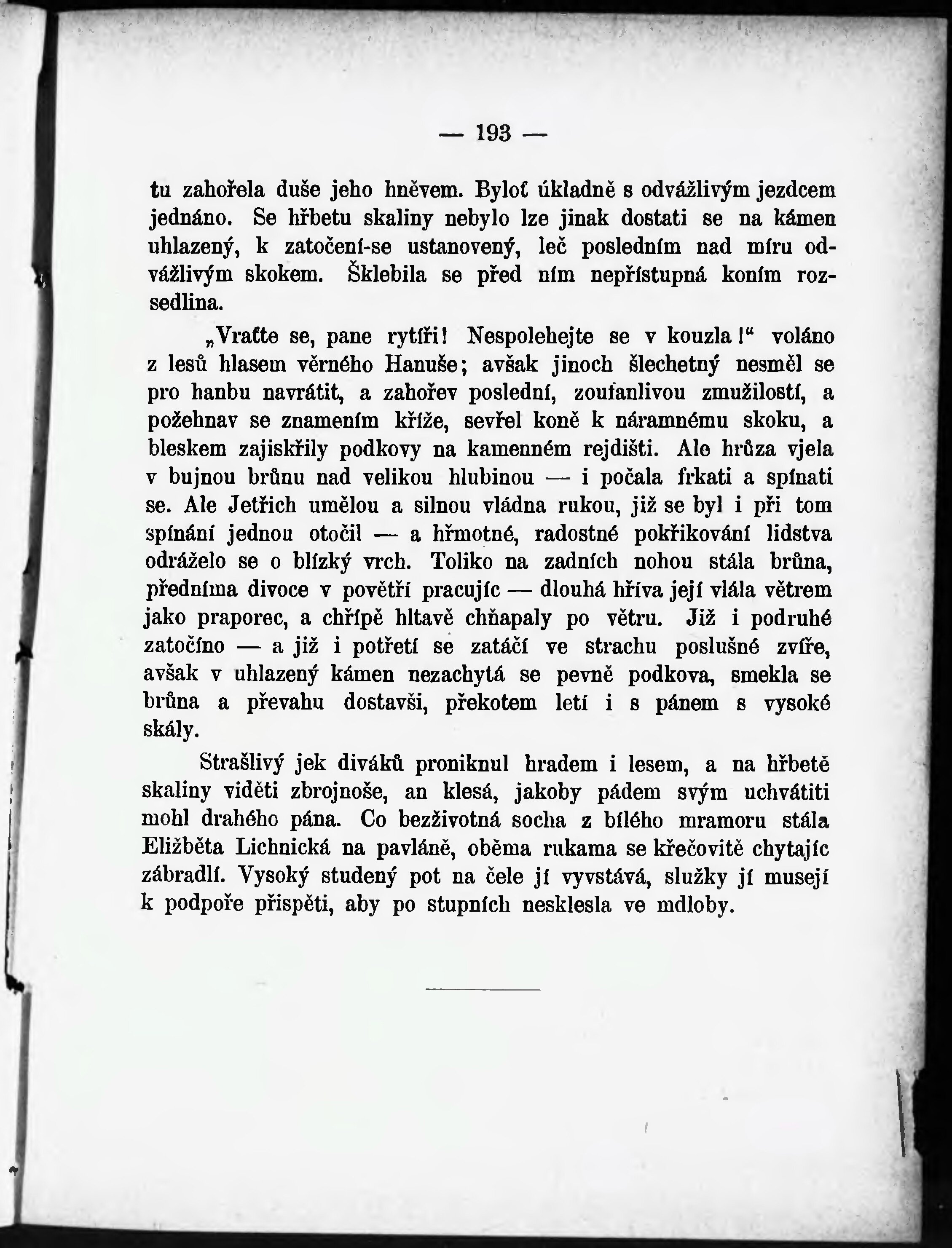 — 193 —

tu zahořela duše jeho hněvem. Byloť úkladně s odvážlivým jezdcem jednáno. Se hřbetu skaliny nebylo lze jinak dostati se na kámen uhlazený, k zatočení-se ustanovený, leč posledním nad míru odvážlivým skokem. Šklebila se před ním nepřístupná koním rozsedlina.

„Vraťte se, pane rytíři! Nespolehejte se v kouzla!“ voláno z lesů hlasem věrného Hanuše; avšak jinoch šlechetný nesměl se pro hanbu navrátit, a zahořev poslední, zoufanlivou zmužilostí, a požehnav se znamením kříže, sevřel koně k náramnému skoku, a bleskem zajiskřily podkovy na kamenném rejdišti. Ale hrůza vjela v bujnou brůnu nad velikou hlubinou — i počala frkati a spínati se. Ale Jetřich umělou a silnou vládna rukou, již se byl i při tom spínání jednou otočil — a hřmotné, radostné pokřikování lidstva odráželo se o blízký vrch. Toliko na zadních nohou stála brůna, předníma divoce v povětří pracujíc — dlouhá hříva její vlála větrem jako praporec, a chřípě hltavě chňapaly po větru. Již i podruhé zatočíno — a již i potřetí se zatáčí ve strachu poslušné zvíře, avšak v uhlazený kámen nezachytá se pevně podkova, smekla se brůna a převahu dostavši, překotem letí i s pánem s vysoké skály.

Strašlivý jek diváků proniknul hradem i lesem, a na hřbetě skaliny viděti zbrojnoše, an klesá, jakoby pádem svým uchvátiti mohl drahého pána. Co bezživotná socha z bílého mramoru stála Eližběta Lichnická na pavláně, oběma rukama se křečovitě chytajíc zábradlí. Vysoký studený pot na čele jí vyvstává, služky jí musejí k podpoře přispěti, aby po stupních nesklesla ve mdloby.